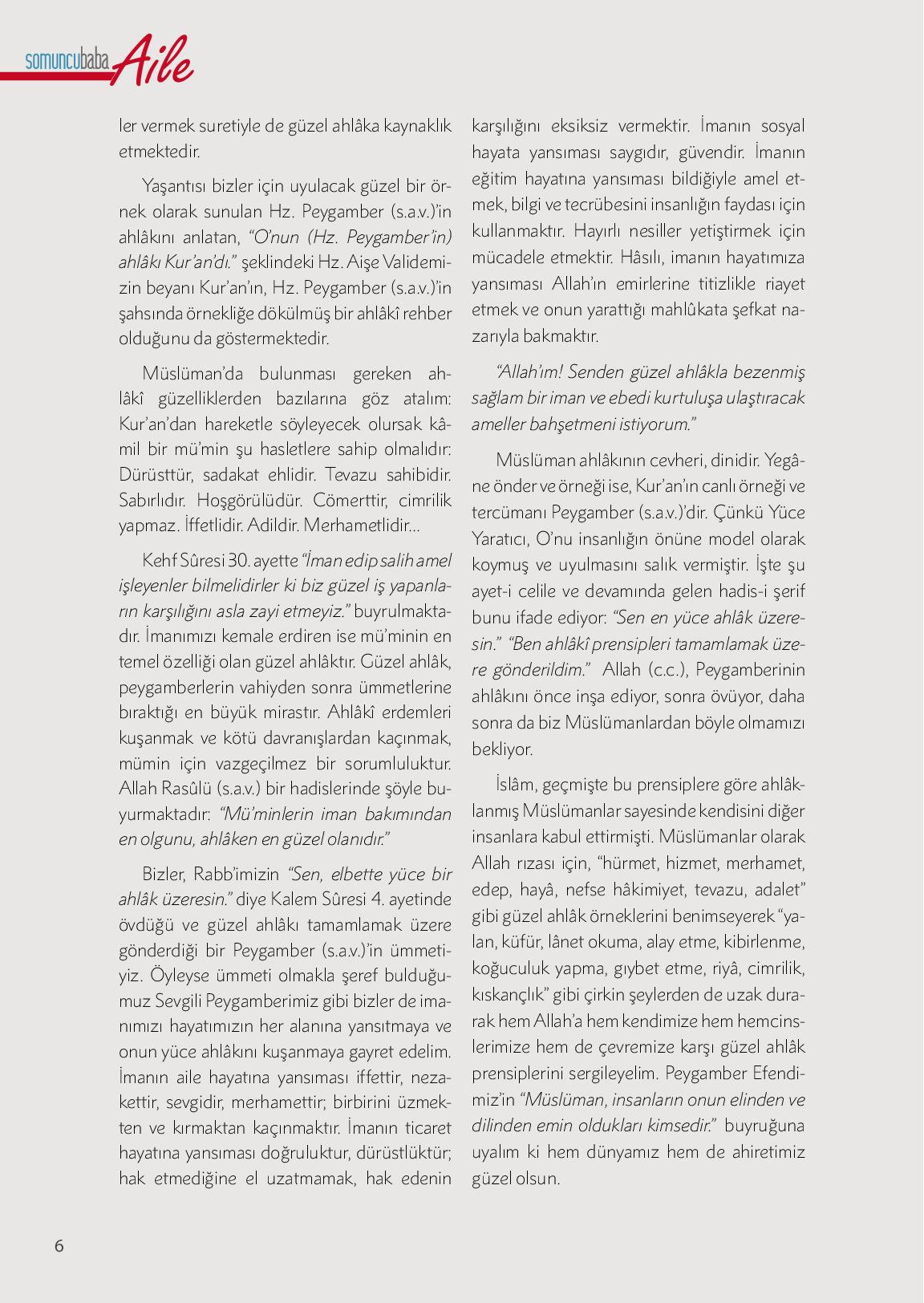 somuncubaba Aile

ler vermek suretiyle de güzel ahlâka kaynaklık etmektedir.

Yaşantısı bizler için uyulacak güzel bir örnek olarak sunulan Hz. Peygamber (s.a.v.)'in ahlâkını anlatan, "O'nun (Hz. Peygamber'in) ahlâkı Kur'an'dı." şeklindeki Hz. Aişe Validemizin beyanı Kur'an'ın, Hz. Peygamber (s.a.v.)'in şahsında örnekliğe dökülmüş bir ahlâkî rehber olduğunu da göstermektedir.

Müslüman'da bulunması gereken ahlâkî güzelliklerden bazılarına göz atalım: Kur'an'dan hareketle söyleyecek olursak kâmil bir mü'min şu hasletlere sahip olmalıdır: Dürüsttür, sadakat ehlidir. Tevazu sahibidir. Sabırlıdır. Hoşgörülüdür. Cömerttir, cimrilik yapmaz. İffetlidir. Adildir. Merhametlidir...

Kehf Sûresi 30. ayette "İman edip salih amel işleyenler bilmelidirler ki biz güzel iş yapanların karşılığını asla zayi etmeyiz." buyrulmaktadır. İmanımızı kemale erdiren ise mü'minin en temel özelliği olan güzel ahlâktır. Güzel ahlâk, peygamberlerin vahiyden sonra ümmetlerine bıraktığı en büyük mirastır. Ahlâkî erdemleri kuşanmak ve kötü davranışlardan kaçınmak, mümin için vazgeçilmez bir sorumluluktur. Allah Rasûlü (s.a.v.) bir hadislerinde şöyle buyurmaktadır: "Mü'minlerin iman bakımından en olgunu, ahlâken en güzel olanıdır."

Bizler, Rabb'imizin "Sen, elbette yüce bir ahlâk üzeresin." diye Kalem Sûresi 4. ayetinde övdüğü ve güzel ahlâkı tamamlamak üzere gönderdiği bir Peygamber (s.a.v.)'in ümmetiyiz. Öyleyse ümmeti olmakla şeref bulduğumuz Sevgili Peygamberimiz gibi bizler de imanımızı hayatımızın her alanına yansıtmaya ve onun yüce ahlâkını kuşanmaya gayret edelim. İmanın aile hayatına yansıması iffettir, nezakettir, sevgidir, merhamettir; birbirini üzmekten ve kırmaktan kaçınmaktır. İmanın ticaret hayatına yansıması doğruluktur, dürüstlüktür; hak etmediğine el uzatmamak, hak edenin karşılığını eksiksiz vermektir. İmanın sosyal hayata yansıması saygıdır, güvendir. İmanın eğitim hayatına yansıması bildiğiyle amel etmek, bilgi ve tecrübesini insanlığın faydası için kullanmaktır. Hayırlı nesiller yetiştirmek için mücadele etmektir. Hâsılı, imanın hayatımıza yansıması Allah'ın emirlerine titizlikle riayet etmek ve onun yarattığı mahlûkata şefkat nazarıyla bakmaktır.

"Allah'ım! Senden güzel ahlâkla bezenmiş sağlam bir iman ve ebedi kurtuluşa ulaştıracak ameller bahşetmeni istiyorum."

Müslüman ahlâkının cevheri, dinidir. Yegâne önder ve örneği ise, Kur'an'ın canlı örneği ve tercümanı Peygamber (s.a.v.)'dir. Çünkü Yüce Yaratıcı, O'nu insanlığın önüne model olarak koymuş ve uyulmasını salık vermiştir. İşte şu ayet-i celile ve devamında gelen hadis-i şerif bunu ifade ediyor: "Sen en yüce ahlâk üzeresin." "Ben ahlâkî prensipleri tamamlamak üzere gönderildim." Allah (c.c.), Peygamberinin ahlâkını önce inşa ediyor, sonra övüyor, daha sonra da biz Müslümanlardan böyle olmamızı bekliyor.

İslâm, geçmişte bu prensiplere göre ahlâklanmış Müslümanlar sayesinde kendisini diğer insanlara kabul ettirmişti. Müslümanlar olarak Allah rızası için, "hürmet, hizmet, merhamet, edep, hayâ, nefse hâkimiyet, tevazu, adalet" gibi güzel ahlâk örneklerini benimseyerek "yalan, küfür, lânet okuma, alay etme, kibirlenme, koğuculuk yapma, gıybet etme, riyâ, cimrilik, kıskançlık" gibi çirkin şeylerden de uzak durarak hem Allah'a hem kendimize hem hemcinslerimize hem de çevremize karşı güzel ahlâk prensiplerini sergileyelim. Peygamber Efendimiz'in "Müslüman, insanların onun elinden ve dilinden emin oldukları kimsedir." buyruğuna uyalım ki hem dünyamız hem de ahiretimiz güzel olsun.

6